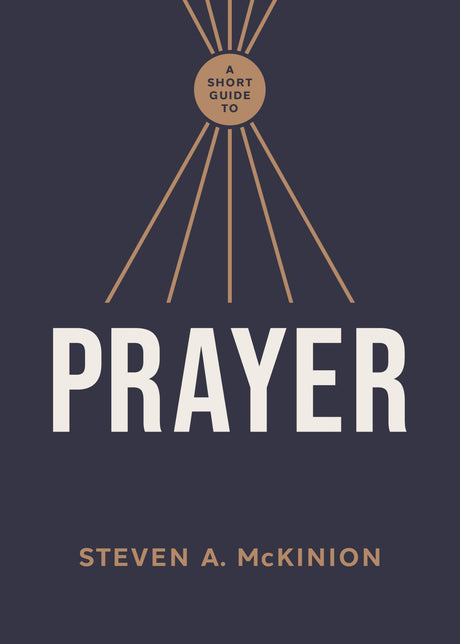 A SHORT GUIDE TO

PRAYER

STEVEN A. McKINION